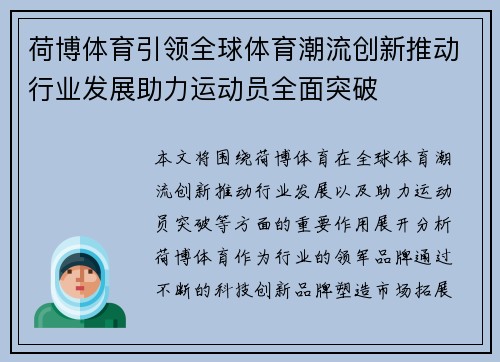 荷博体育引领全球体育潮流创新推动行业发展助力运动员全面突破

本文将围绕荷博体育在全球体育潮流创新推动行业发展以及助力运动员突破等方面的重要作用展开分析荷博体育作为行业的领军品牌通过不断的科技创新品牌塑造市场拓展